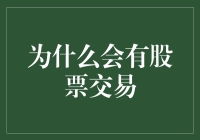 为什么会有股票交易